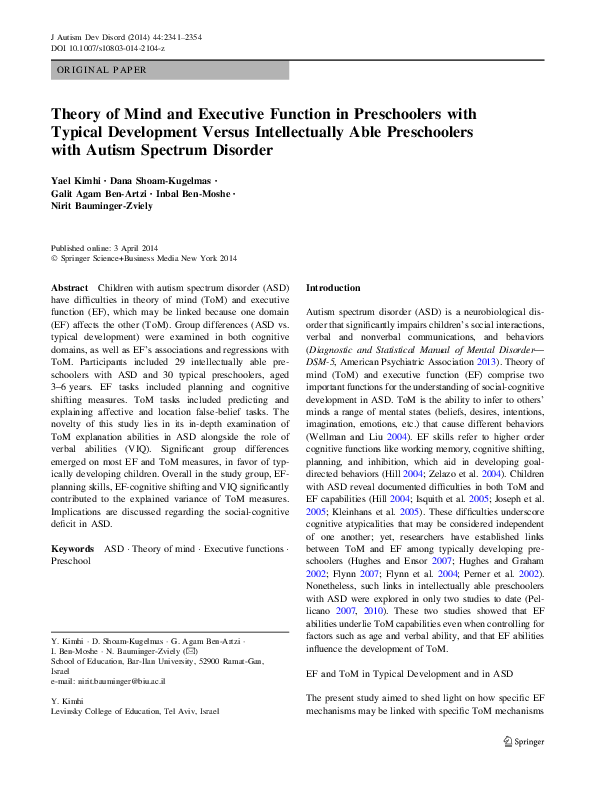 J Autism Dev Disord (2014) 44:2341–2354
DOI 10.1007/s10803-014-2104-z

ORIGINAL PAPER

Theory of Mind and Executive Function in Preschoolers with Typical Development Versus Intellectually Able Preschoolers with Autism Spectrum Disorder

Yael Kimhi · Dana Shoam-Kugelmas · Galit Agam Ben-Artzi · Inbal Ben-Moshe · Nirit Bauminger-Zviely

Published online: 3 April 2014
© Springer Science+Business Media New York 2014

Abstract Children with autism spectrum disorder (ASD) have difficulties in theory of mind (ToM) and executive function (EF), which may be linked because one domain (EF) affects the other (ToM). Group differences (ASD vs. typical development) were examined in both cognitive domains, as well as EF's associations and regressions with ToM. Participants included 29 intellectually able preschoolers with ASD and 30 typical preschoolers, aged 3–6 years. EF tasks included planning and cognitive shifting measures. ToM tasks included predicting and explaining affective and location false-belief tasks. The novelty of this study lies in its in-depth examination of ToM explanation abilities in ASD alongside the role of verbal abilities (VIQ). Significant group differences emerged on most EF and ToM measures, in favor of typically developing children. Overall in the study group, EF-planning skills, EF-cognitive shifting and VIQ significantly contributed to the explained variance of ToM measures. Implications are discussed regarding the social-cognitive deficit in ASD.

Keywords ASD · Theory of mind · Executive functions · Preschool

Y. Kimhi · D. Shoam-Kugelmas · G. Agam Ben-Artzi · I. Ben-Moshe · N. Bauminger-Zviely (✉)
School of Education, Bar-Ilan University, 52900 Ramat-Gan, Israel
e-mail: nirit.bauminger@biu.ac.il

Y. Kimhi
Levinsky College of Education, Tel Aviv, Israel

Introduction

Autism spectrum disorder (ASD) is a neurobiological disorder that significantly impairs children's social interactions, verbal and nonverbal communications, and behaviors (Diagnostic and Statistical Manual of Mental Disorder—DSM-5, American Psychiatric Association 2013). Theory of mind (ToM) and executive function (EF) comprise two important functions for the understanding of social-cognitive development in ASD. ToM is the ability to infer to others' minds a range of mental states (beliefs, desires, intentions, imagination, emotions, etc.) that cause different behaviors (Wellman and Liu 2004). EF skills refer to higher order cognitive functions like working memory, cognitive shifting, planning, and inhibition, which aid in developing goal-directed behaviors (Hill 2004; Zelazo et al. 2004). Children with ASD reveal documented difficulties in both ToM and EF capabilities (Hill 2004; Isquith et al. 2005; Joseph et al. 2005; Kleinhans et al. 2005). These difficulties underscore cognitive atypicalities that may be considered independent of one another; yet, researchers have established links between ToM and EF among typically developing preschoolers (Hughes and Ensor 2007; Hughes and Graham 2002; Flynn 2007; Flynn et al. 2004; Perner et al. 2002). Nonetheless, such links in intellectually able preschoolers with ASD were explored in only two studies to date (Pellicano 2007, 2010). These two studies showed that EF abilities underlie ToM capabilities even when controlling for factors such as age and verbal ability, and that EF abilities influence the development of ToM.

EF and ToM in Typical Development and in ASD

The present study aimed to shed light on how specific EF mechanisms may be linked with specific ToM mechanisms

Springer